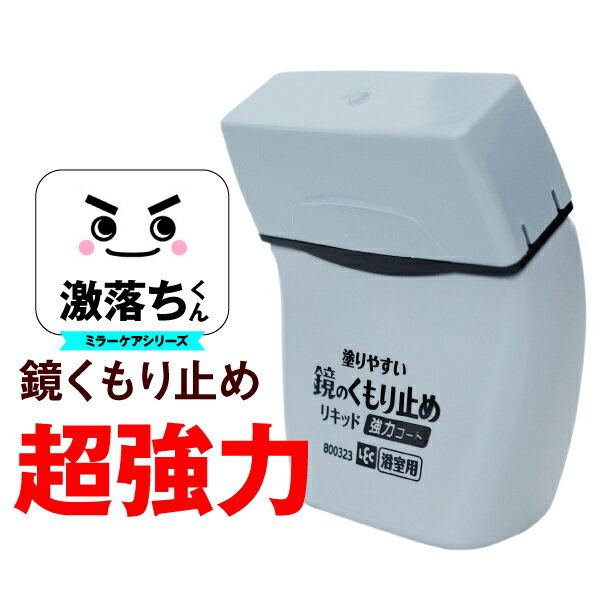 激落ちくん
ミラーケアシリーズ
鏡くもり止め
超強力

塗りやすい
鏡のくもり止め
リキッド 強力コート
B00323 LEC 浴室用